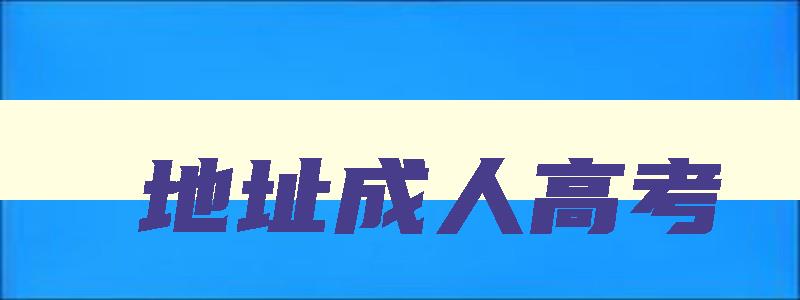 地址成人高考